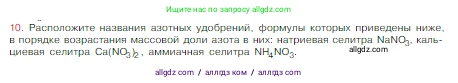 Ищите нас по запросу allgdz.com

10. Расположите названия азотных удобрений, формулы которых приведены ниже, в порядке возрастания массовой доли азота в них: натриевая селитра $NaNO_3$, кальциевая селитра $Ca(NO_3)_2$, аммиачная селитра $NH_4NO_3$.

allgdz.com

allgdz com / аллгдз ком / аллгдз com